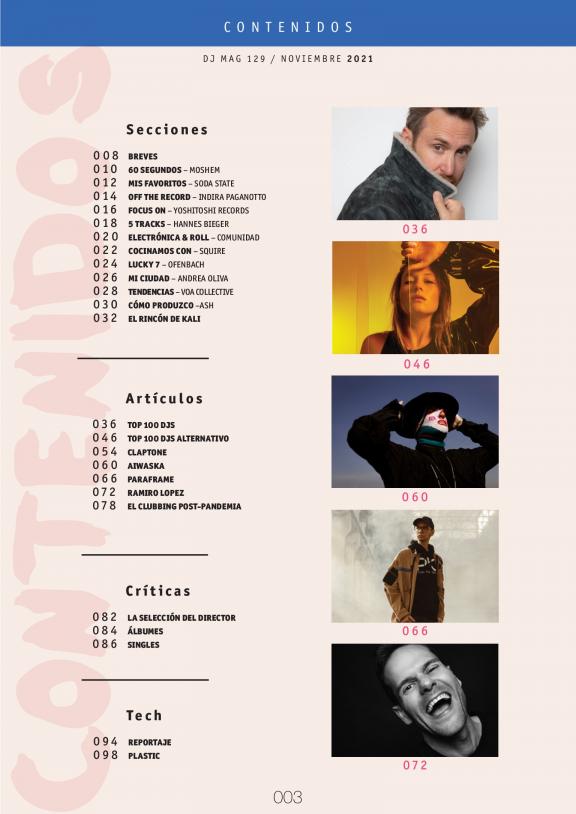 CONTENIDOS

DJ MAG 129 / NOVIEMBRE 2021

Secciones

008 BREVES
010 60 SEGUNDOS – MOSHEM
012 MIS FAVORITOS – SODA STATE
014 OFF THE RECORD – INDIRA PAGANOTTO
016 FOCUS ON – YOSHITOSHI RECORDS
018 5 TRACKS – HANNES BIEGER
020 ELECTRÓNICA & ROLL – COMUNIDAD
022 COCINAMOS CON – SQUIRE
024 LUCKY 7 – OFENBACH
026 MI CIUDAD – ANDREA OLIVA
028 TENDENCIAS – VOA COLLECTIVE
030 CÓMO PRODUZCO –ASH
032 EL RINCÓN DE KALI

Artículos

036 TOP 100 DJS
046 TOP 100 DJS ALTERNATIVO
054 CLAPTONE
060 AIWASKA
066 PARAFRAME
072 RAMIRO LOPEZ
078 EL CLUBBING POST-PANDEMIA

Críticas

082 LA SELECCIÓN DEL DIRECTOR
084 ÁLBUMES
086 SINGLES

Tech

094 REPORTAJE
098 PLASTIC

036
046
060
066
072

003

CONTENIDOS